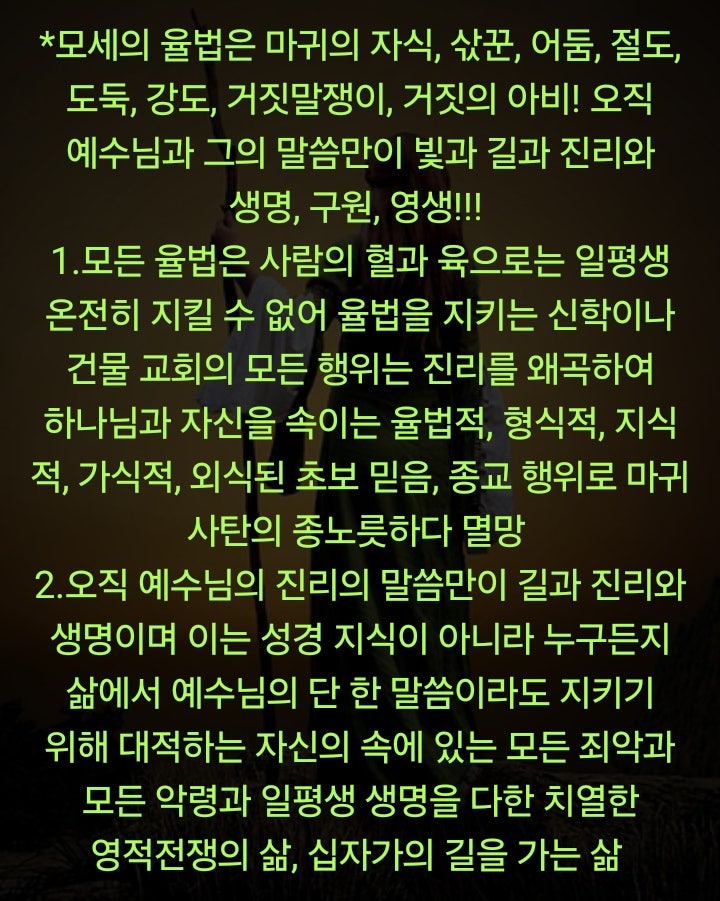 *모세의 율법은 마귀의 자식, 삯꾼, 어둠, 절도, 도둑, 강도, 거짓말쟁이, 거짓의 아비! 오직 예수님과 그의 말씀만이 빛과 길과 진리와 생명, 구원, 영생!!!
1.모든 율법은 사람의 혈과 육으로는 일평생 온전히 지킬 수 없어 율법을 지키는 신학이나 건물 교회의 모든 행위는 진리를 왜곡하여 하나님과 자신을 속이는 율법적, 형식적, 지식적, 가식적, 외식된 초보 믿음, 종교 행위로 마귀 사탄의 종노릇하다 멸망
2.오직 예수님의 진리의 말씀만이 길과 진리와 생명이며 이는 성경 지식이 아니라 누구든지 삶에서 예수님의 단 한 말씀이라도 지키기 위해 대적하는 자신의 속에 있는 모든 죄악과 모든 악령과 일평생 생명을 다한 치열한 영적전쟁의 삶, 십자가의 길을 가는 삶